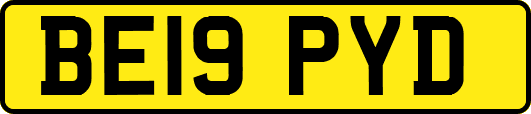 BE19 PYD